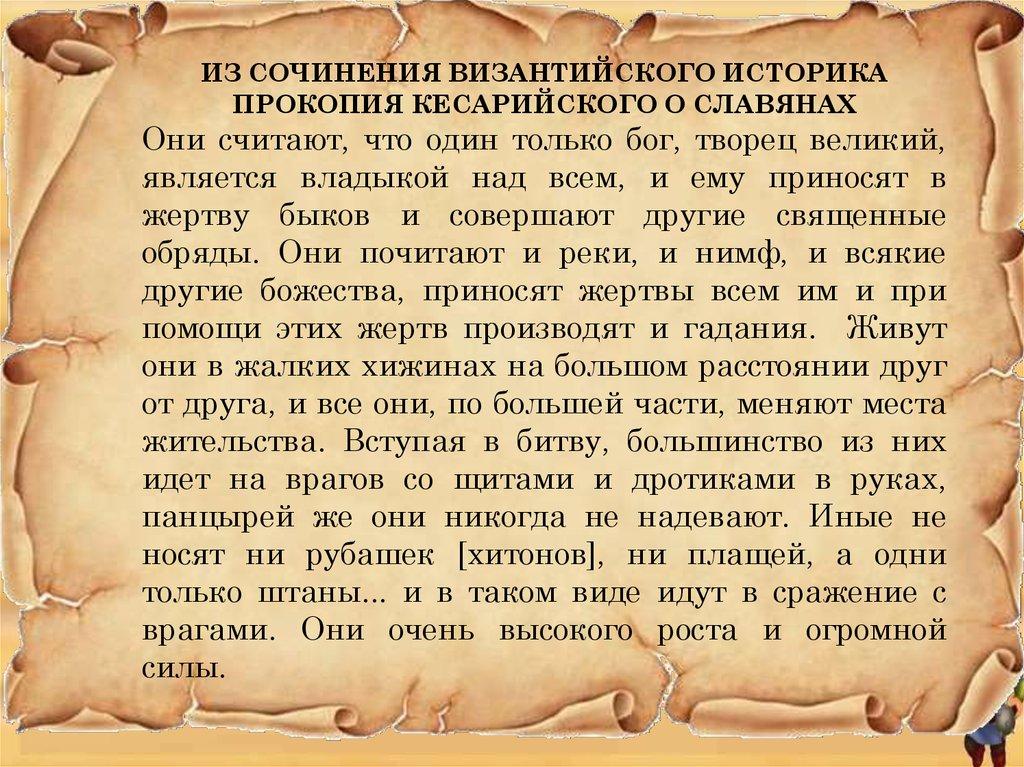 ИЗ СОЧИНЕНИЯ ВИЗАНТИЙСКОГО ИСТОРИКА
ПРОКОПИЯ КЕСАРИЙСКОГО О СЛАВЯНАХ

Они считают, что один только бог, творец великий, является владыкой над всем, и ему приносят в жертву быков и совершают другие священные обряды. Они почитают и реки, и нимф, и всякие другие божества, приносят жертвы всем им и при помощи этих жертв производят и гадания. Живут они в жалких хижинах на большом расстоянии друг от друга, и все они, по большей части, меняют места жительства. Вступая в битву, большинство из них идет на врагов со щитами и дротиками в руках, панцырей же они никогда не надевают. Иные не носят ни рубашек [хитонов], ни плащей, а одни только штаны... и в таком виде идут в сражение с врагами. Они очень высокого роста и огромной силы.